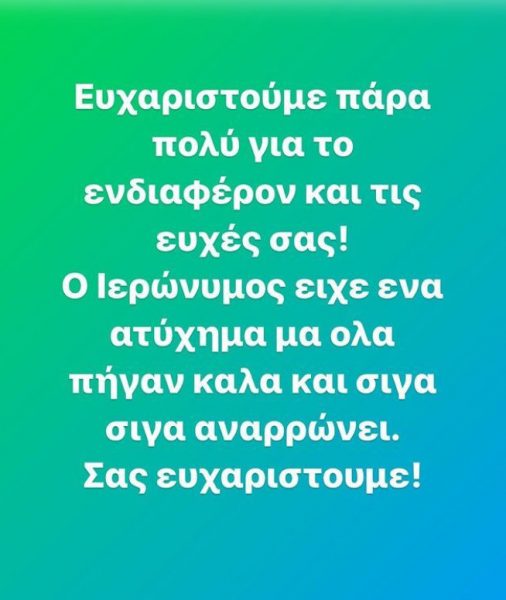 Ευχαριστούμε πάρα πολύ για το ενδιαφέρον και τις ευχές σας!
Ο Ιερώνυμος ειχε ενα ατύχημα μα ολα πήγαν καλα και σιγα σιγα αναρρώνει.
Σας ευχαριστουμε!